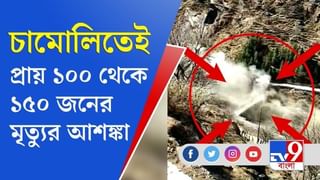 চামোলিতেই
প্রায় ১০০ থেকে
১৫০ জনের
মৃত্যুর আশঙ্কা

TV9
বাংলা